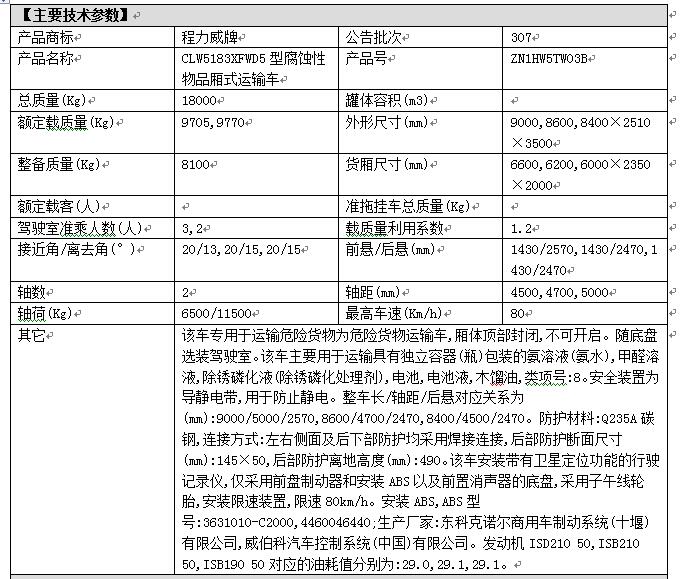 【主要技术参数】

| 产品商标 | 程力威牌 | 公告批次 | 307 |
|---|---|---|---|
| 产品名称 | CLW5183XFWD5 型腐蚀性物品厢式运输车 | 产品号 | ZN1HW5TW03B |
| 总质量(Kg) | 18000 | 罐体容积(m3) | |
| 额定载质量(Kg) | 9705,9770 | 外形尺寸(mm) | 9000,8600,8400×2510×3500 |
| 整备质量(Kg) | 8100 | 货厢尺寸(mm) | 6600,6200,6000×2350×2000 |
| 额定载客(人) | | 准拖挂车总质量(Kg) | |
| 驾驶室准乘人数(人) | 3,2 | 载质量利用系数 | 1.2 |
| 接近角/离去角(°) | 20/13,20/15,20/15 | 前悬/后悬(mm) | 1430/2570,1430/2470,1430/2470 |
| 轴数 | 2 | 轴距(mm) | 4500,4700,5000 |
| 轴荷(Kg) | 6500/11500 | 最高车速(Km/h) | 80 |
| 其它 | 该车专用于运输危险货物为危险货物运输车,厢体顶部封闭,不可开启。随底盘选装驾驶室。该车主要用于运输具有独立容器(瓶)包装的氨溶液(氨水),甲醛溶液,除锈磷化液(除锈磷化处理剂),电池,电池液,木馏油,类项号:8。安全装置为导静电带,用于防止静电。整车长/轴距/后悬对应关系为(mm):9000/5000/2570,8600/4700/2470,8400/4500/2470。防护材料:Q235A 碳钢,连接方式:左右侧面及后下部防护均采用焊接连接,后部防护断面尺寸(mm):145×50,后部防护离地高度(mm):490。该车安装带有卫星定位功能的行驶记录仪,仅采用前盘制动器和安装 ABS 以及前置消声器的底盘,采用子午线轮胎,安装限速装置,限速 80km/h。安装 ABS,ABS 型号:3631010-C2000,4460046440;生产厂家:东科克诺尔商用车制动系统(十堰)有限公司,威伯科汽车控制系统(中国)有限公司。发动机 ISD210 50,ISB210 50,ISB190 50 对应的油耗值分别为:29.0,29.1,29.1。 | | |